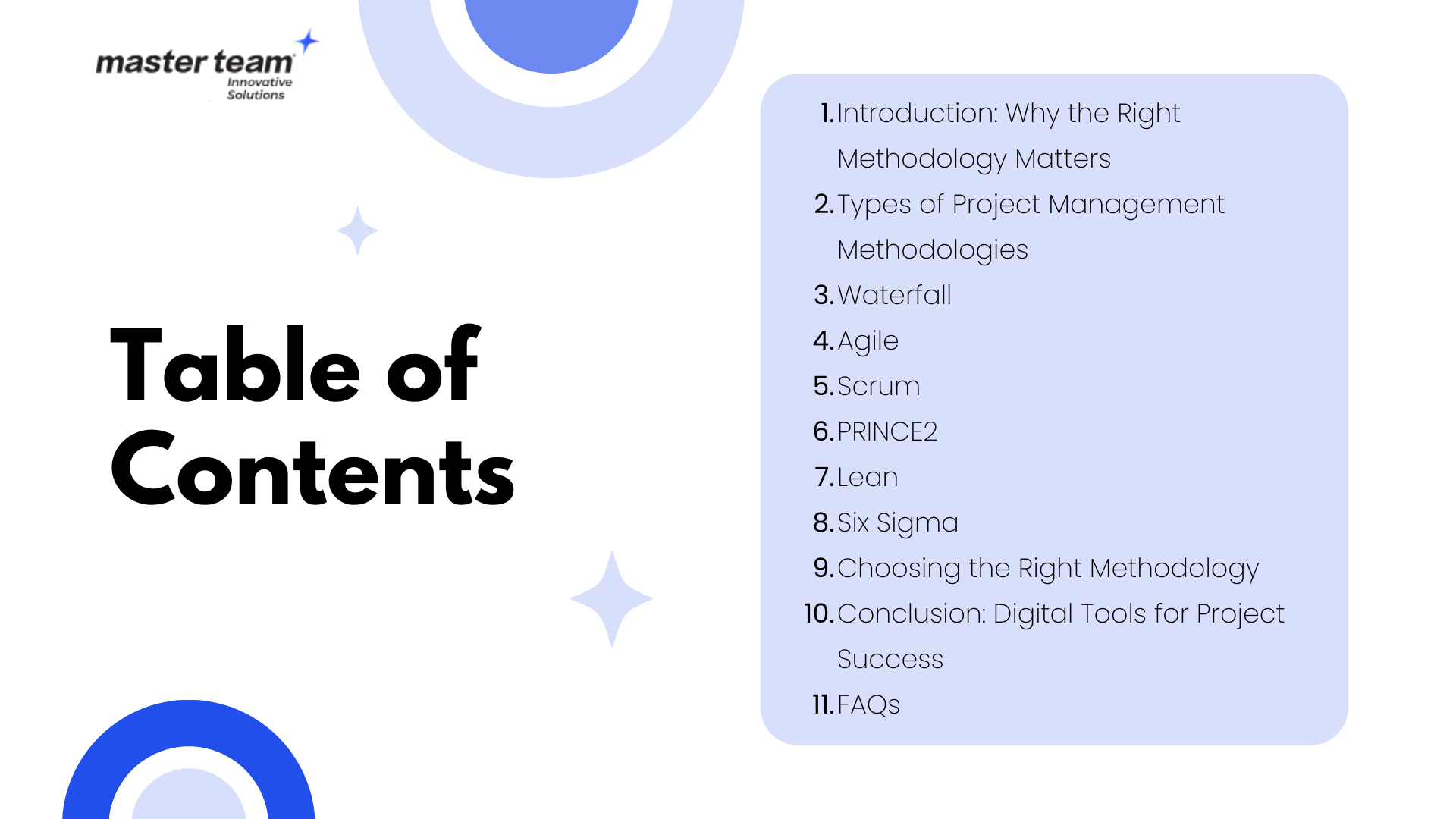 master team
Innovative
Solutions

Table of Contents

1. Introduction: Why the Right Methodology Matters
2. Types of Project Management Methodologies
3. Waterfall
4. Agile
5. Scrum
6. PRINCE2
7. Lean
8. Six Sigma
9. Choosing the Right Methodology
10. Conclusion: Digital Tools for Project Success
11. FAQs